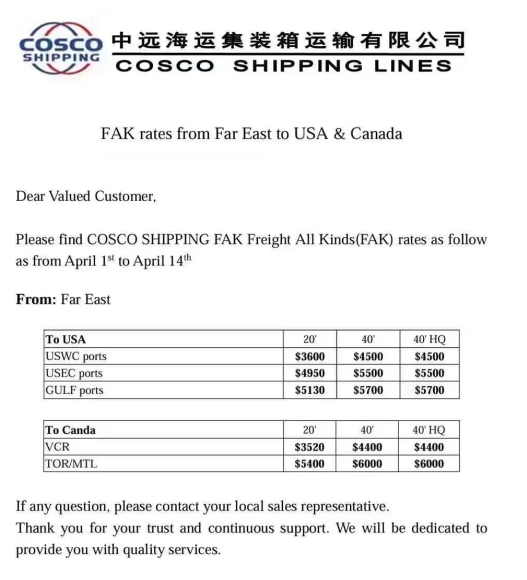 COSCO SHIPPING

中远海运集装箱运输有限公司
COSCO SHIPPING LINES

FAK rates from Far East to USA & Canada

Dear Valued Customer,

Please find COSCO SHIPPING FAK Freight All Kinds(FAK) rates as follow as from April 1$^{st}$ to April 14$^{th}$

**From:** Far East

| To USA | 20' | 40' | 40' HQ |
|---|---|---|---|
| USWC ports | $3600 | $4500 | $4500 |
| USEC ports | $4950 | $5500 | $5500 |
| GULF ports | $5130 | $5700 | $5700 |

| To Canda | 20' | 40' | 40' HQ |
|---|---|---|---|
| VCR | $3520 | $4400 | $4400 |
| TOR/MTL | $5400 | $6000 | $6000 |

If any question, please contact your local sales representative.
Thank you for your trust and continuous support. We will be dedicated to provide you with quality services.